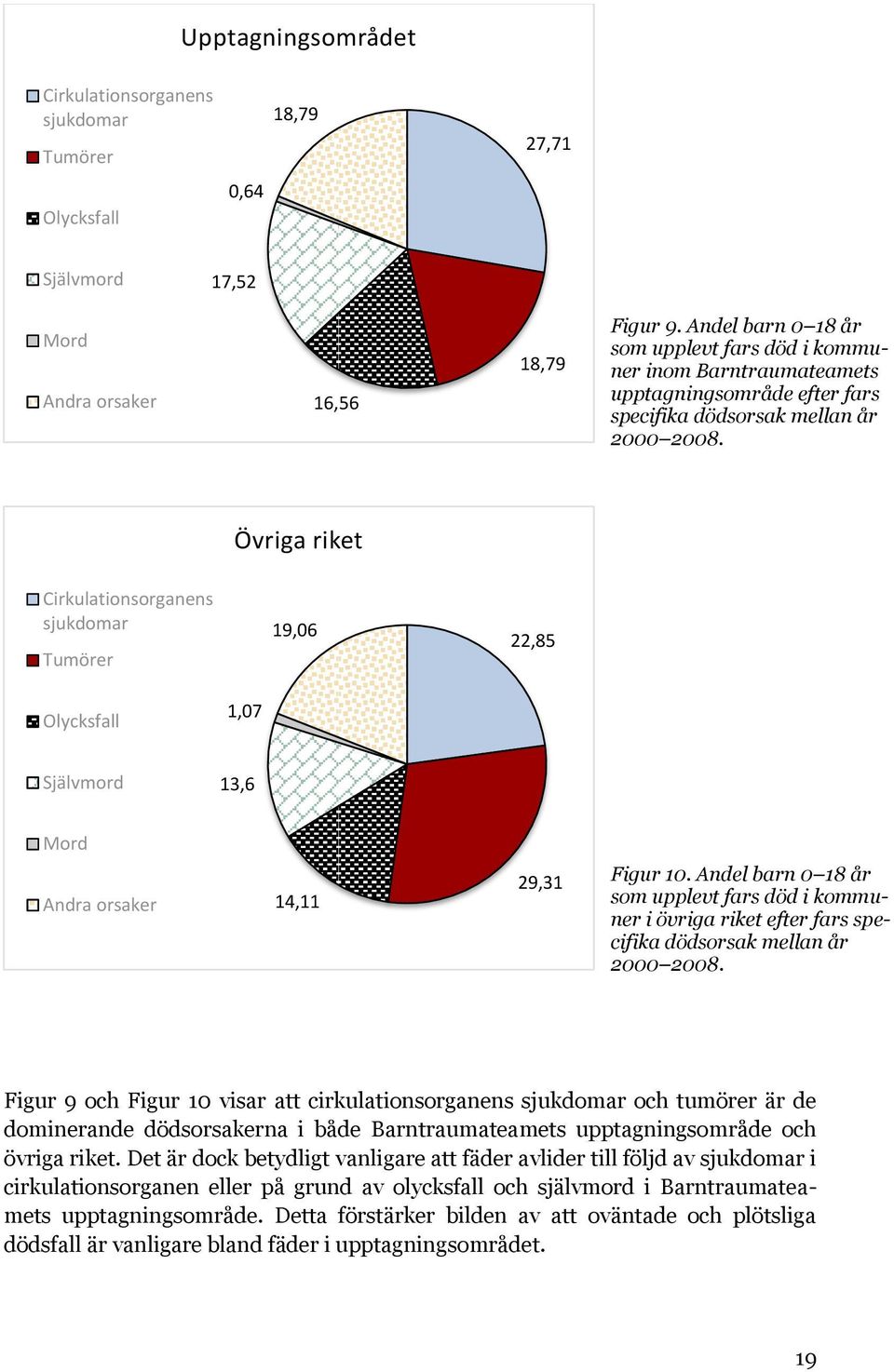 Upptagningsområdet

Cirkulationsorganens sjukdomar
Tumörer
Olycksfall
Självmord
Mord
Andra orsaker

18,79
27,71
0,64
17,52
18,79
16,56

Figur 9. Andel barn 0–18 år som upplevt fars död i kommuner inom Barntraumateamets upptagningsområde efter fars specifika dödsorsak mellan år 2000–2008.

Övriga riket

Cirkulationsorganens sjukdomar
Tumörer
Olycksfall
Självmord
Mord
Andra orsaker

19,06
22,85
1,07
13,6
29,31
14,11

Figur 10. Andel barn 0–18 år som upplevt fars död i kommuner i övriga riket efter fars specifika dödsorsak mellan år 2000–2008.

Figur 9 och Figur 10 visar att cirkulationsorganens sjukdomar och tumörer är de dominerande dödsorsakerna i både Barntraumateamets upptagningsområde och övriga riket. Det är dock betydligt vanligare att fäder avlider till följd av sjukdomar i cirkulationsorganen eller på grund av olycksfall och självmord i Barntraumateamets upptagningsområde. Detta förstärker bilden av att oväntade och plötsliga dödsfall är vanligare bland fäder i upptagningsområdet.

19